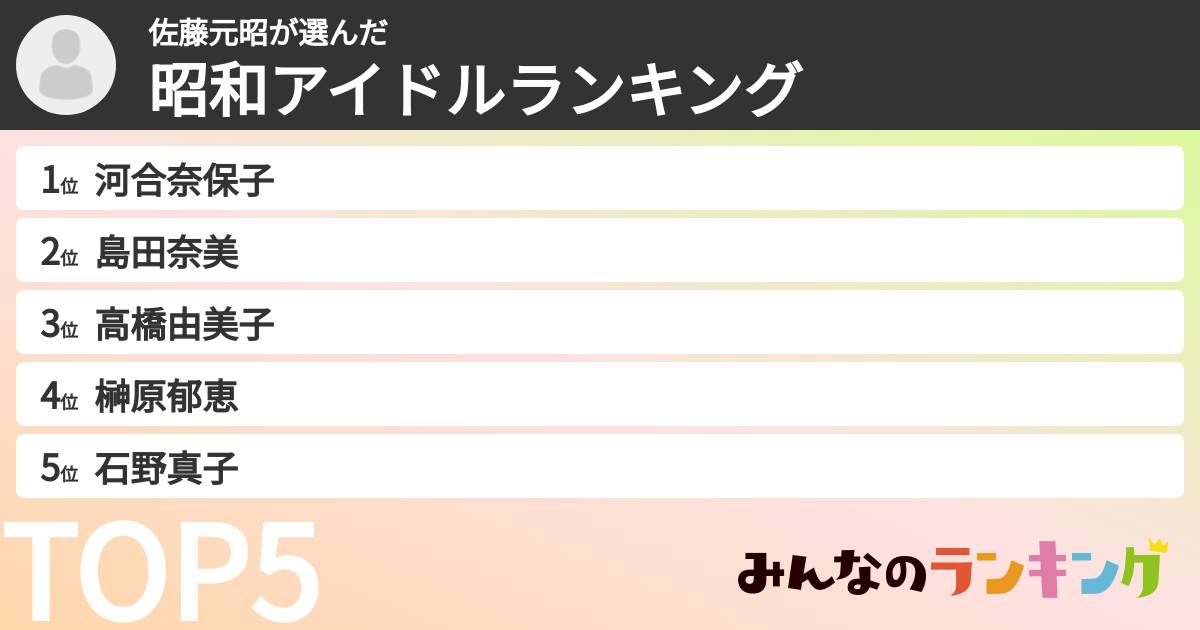 佐藤元昭が選んだ
昭和アイドルランキング

1位 河合奈保子
2位 島田奈美
3位 高橋由美子
4位 榊原郁恵
5位 石野真子

TOP5

みんなのランキング